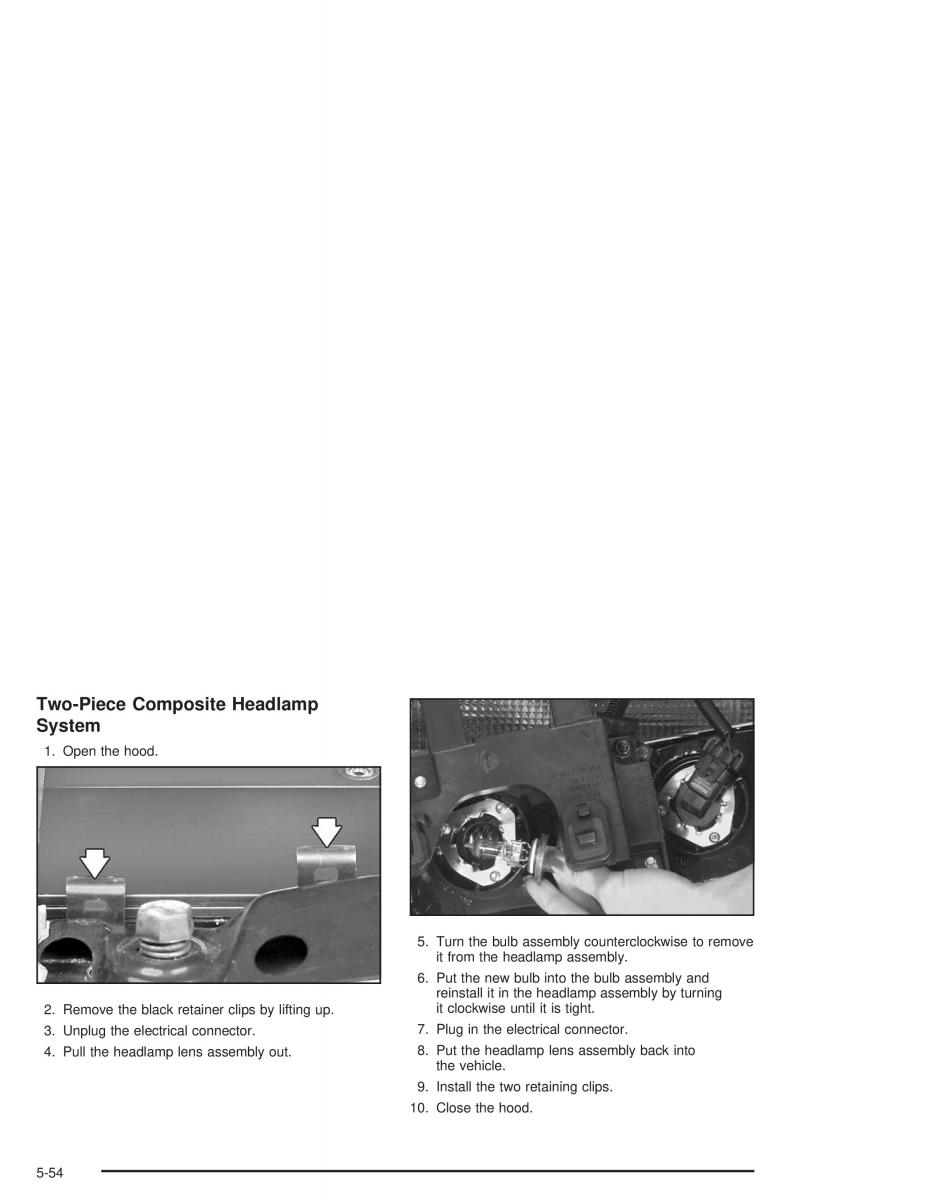 Two-Piece Composite Headlamp System

1. Open the hood.

2. Remove the black retainer clips by lifting up.

3. Unplug the electrical connector.

4. Pull the headlamp lens assembly out.

5. Turn the bulb assembly counterclockwise to remove it from the headlamp assembly.

6. Put the new bulb into the bulb assembly and reinstall it in the headlamp assembly by turning it clockwise until it is tight.

7. Plug in the electrical connector.

8. Put the headlamp lens assembly back into the vehicle.

9. Install the two retaining clips.

10. Close the hood.

5-54